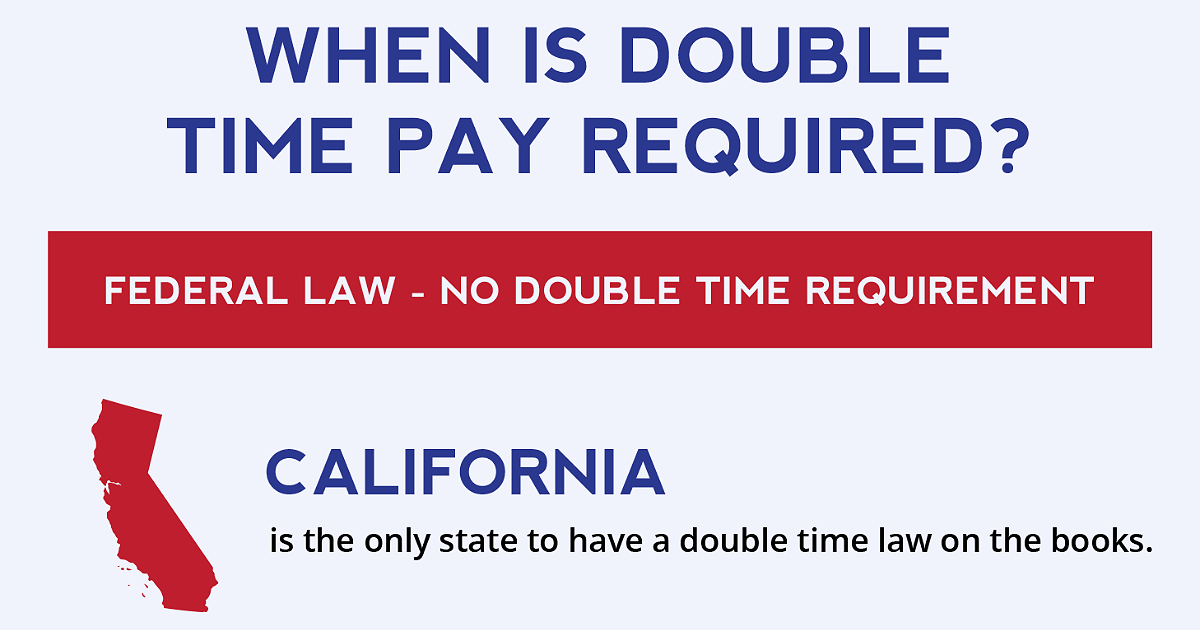 WHEN IS DOUBLE TIME PAY REQUIRED?

FEDERAL LAW - NO DOUBLE TIME REQUIREMENT

CALIFORNIA

is the only state to have a double time law on the books.